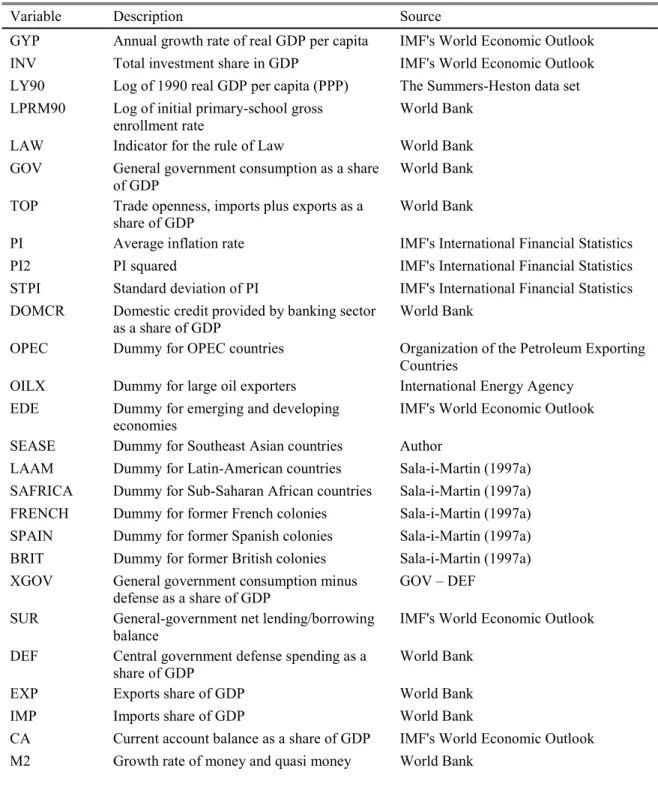 | Variable | Description | Source |
|---|---|---|
| GYP | Annual growth rate of real GDP per capita | IMF's World Economic Outlook |
| INV | Total investment share in GDP | IMF's World Economic Outlook |
| LY90 | Log of 1990 real GDP per capita (PPP) | The Summers-Heston data set |
| LPRM90 | Log of initial primary-school gross enrollment rate | World Bank |
| LAW | Indicator for the rule of Law | World Bank |
| GOV | General government consumption as a share of GDP | World Bank |
| TOP | Trade openness, imports plus exports as a share of GDP | World Bank |
| PI | Average inflation rate | IMF's International Financial Statistics |
| PI2 | PI squared | IMF's International Financial Statistics |
| STPI | Standard deviation of PI | IMF's International Financial Statistics |
| DOMCR | Domestic credit provided by banking sector as a share of GDP | World Bank |
| OPEC | Dummy for OPEC countries | Organization of the Petroleum Exporting Countries |
| OILX | Dummy for large oil exporters | International Energy Agency |
| EDE | Dummy for emerging and developing economies | IMF's World Economic Outlook |
| SEASE | Dummy for Southeast Asian countries | Author |
| LAAM | Dummy for Latin-American countries | Sala-i-Martin (1997a) |
| SAFRICA | Dummy for Sub-Saharan African countries | Sala-i-Martin (1997a) |
| FRENCH | Dummy for former French colonies | Sala-i-Martin (1997a) |
| SPAIN | Dummy for former Spanish colonies | Sala-i-Martin (1997a) |
| BRIT | Dummy for former British colonies | Sala-i-Martin (1997a) |
| XGOV | General government consumption minus defense as a share of GDP | GOV – DEF |
| SUR | General-government net lending/borrowing balance | IMF's World Economic Outlook |
| DEF | Central government defense spending as a share of GDP | World Bank |
| EXP | Exports share of GDP | World Bank |
| IMP | Imports share of GDP | World Bank |
| CA | Current account balance as a share of GDP | IMF's World Economic Outlook |
| M2 | Growth rate of money and quasi money | World Bank |